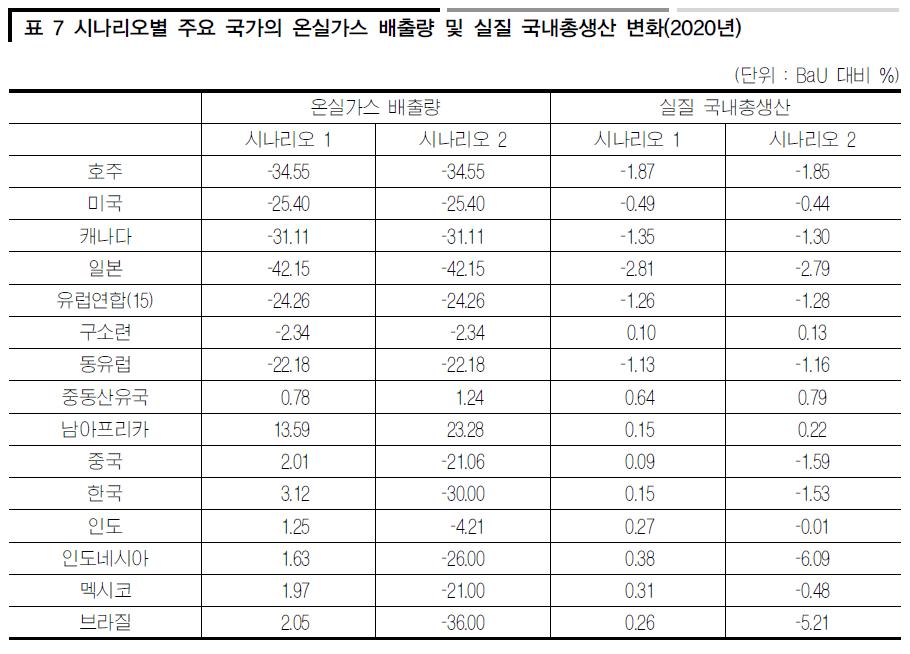 표 7 시나리오별 주요 국가의 온실가스 배출량 및 실질 국내총생산 변화(2020년)

(단위 : BaU 대비 %)

|  | 온실가스 배출량 |  | 실질 국내총생산 |  |
|---|---|---|---|---|
|  | 시나리오 1 | 시나리오 2 | 시나리오 1 | 시나리오 2 |
| 호주 | -34.55 | -34.55 | -1.87 | -1.85 |
| 미국 | -25.40 | -25.40 | -0.49 | -0.44 |
| 캐나다 | -31.11 | -31.11 | -1.35 | -1.30 |
| 일본 | -42.15 | -42.15 | -2.81 | -2.79 |
| 유럽연합(15) | -24.26 | -24.26 | -1.26 | -1.28 |
| 구소련 | -2.34 | -2.34 | 0.10 | 0.13 |
| 동유럽 | -22.18 | -22.18 | -1.13 | -1.16 |
| 중동산유국 | 0.78 | 1.24 | 0.64 | 0.79 |
| 남아프리카 | 13.59 | 23.28 | 0.15 | 0.22 |
| 중국 | 2.01 | -21.06 | 0.09 | -1.59 |
| 한국 | 3.12 | -30.00 | 0.15 | -1.53 |
| 인도 | 1.25 | -4.21 | 0.27 | -0.01 |
| 인도네시아 | 1.63 | -26.00 | 0.38 | -6.09 |
| 멕시코 | 1.97 | -21.00 | 0.31 | -0.48 |
| 브라질 | 2.05 | -36.00 | 0.26 | -5.21 |